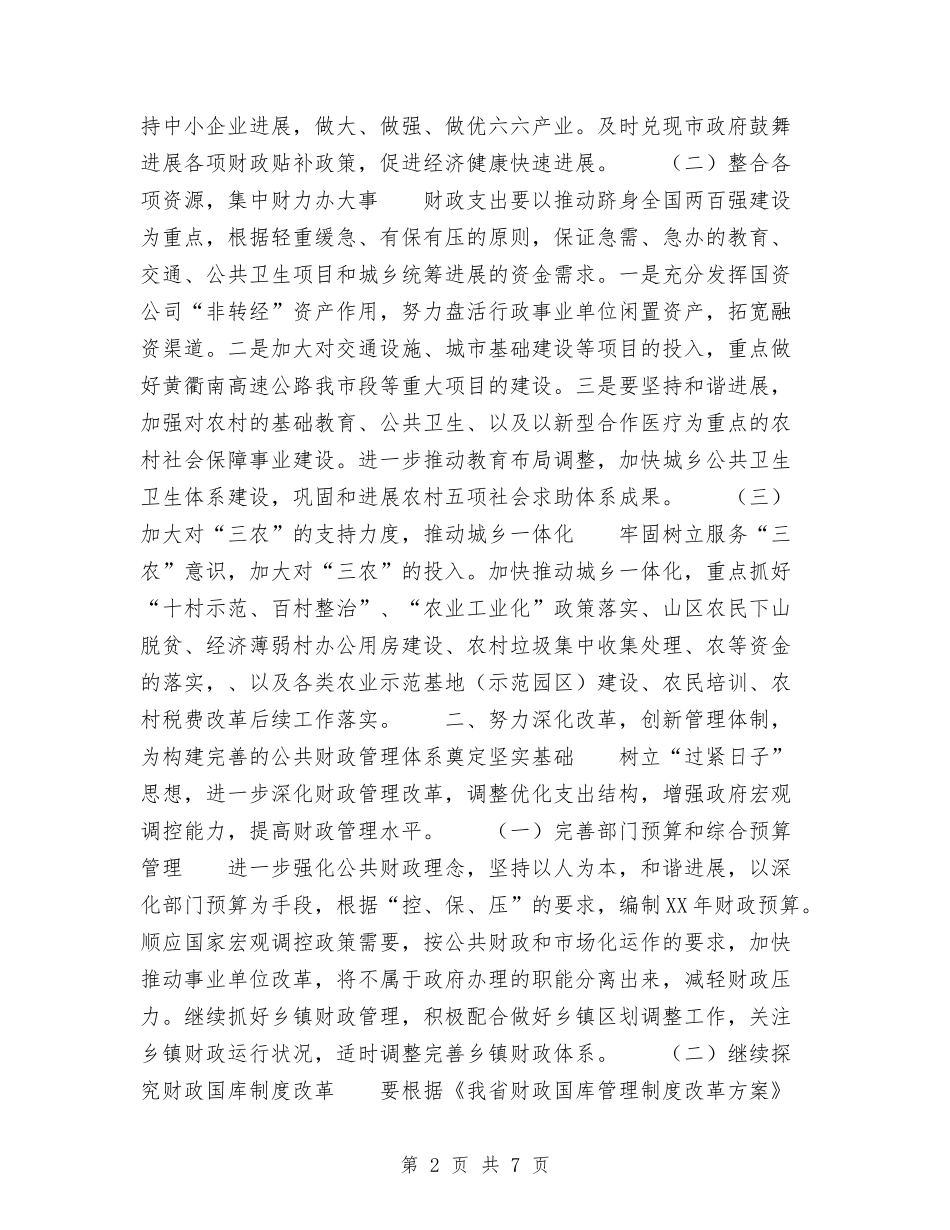 持中小企业进展，做大、做强、做优六六产业。及时兑现市政府鼓舞进展各项财政贴补政策，促进经济健康快速进展。　　（二）整合各项资源，集中财力办大事　　财政支出要以推动跻身全国两百强建设为重点，根据轻重缓急、有保有压的原则，保证急需、急办的教育、交通、公共卫生项目和城乡统筹进展的资金需求。一是充分发挥国资公司“非转经”资产作用，努力盘活行政事业单位闲置资产，拓宽融资渠道。二是加大对交通设施、城市基础建设等项目的投入，重点做好黄衢南高速公路我市段等重大项目的建设。三是要坚持和谐进展，加强对农村的基础教育、公共卫生、以及以新型合作医疗为重点的农村社会保障事业建设。进一步推动教育布局调整，加快城乡公共卫生卫生体系建设，巩固和进展农村五项社会求助体系成果。　　（三）加大对“三农”的支持力度，推动城乡一体化　　牢固树立服务“三农”意识，加大对“三农”的投入。加快推动城乡一体化，重点抓好“十村示范、百村整治”、“农业工业化”政策落实、山区农民下山脱贫、经济薄弱村办公用房建设、农村垃圾集中收集处理、农等资金的落实，、以及各类农业示范基地（示范园区）建设、农民培训、农村税费改革后续工作落实。　　二、努力深化改革，创新管理体制，为构建完善的公共财政管理体系奠定坚实基础　　树立“过紧日子”思想，进一步深化财政管理改革，调整优化支出结构，增强政府宏观调控能力，提高财政管理水平。　　（一）完善部门预算和综合预算管理　　进一步强化公共财政理念，坚持以人为本，和谐进展，以深化部门预算为手段，根据“控、保、压”的要求，编制XX年财政预算。顺应国家宏观调控政策需要，按公共财政和市场化运作的要求，加快推动事业单位改革，将不属于政府办理的职能分离出来，减轻财政压力。继续抓好乡镇财政管理，积极配合做好乡镇区划调整工作，关注乡镇财政运行状况，适时调整完善乡镇财政体系。　　（二）继续探究财政国库制度改革　　要根据《我省财政国库管理制度改革方案》

第 2 页 共 7 页